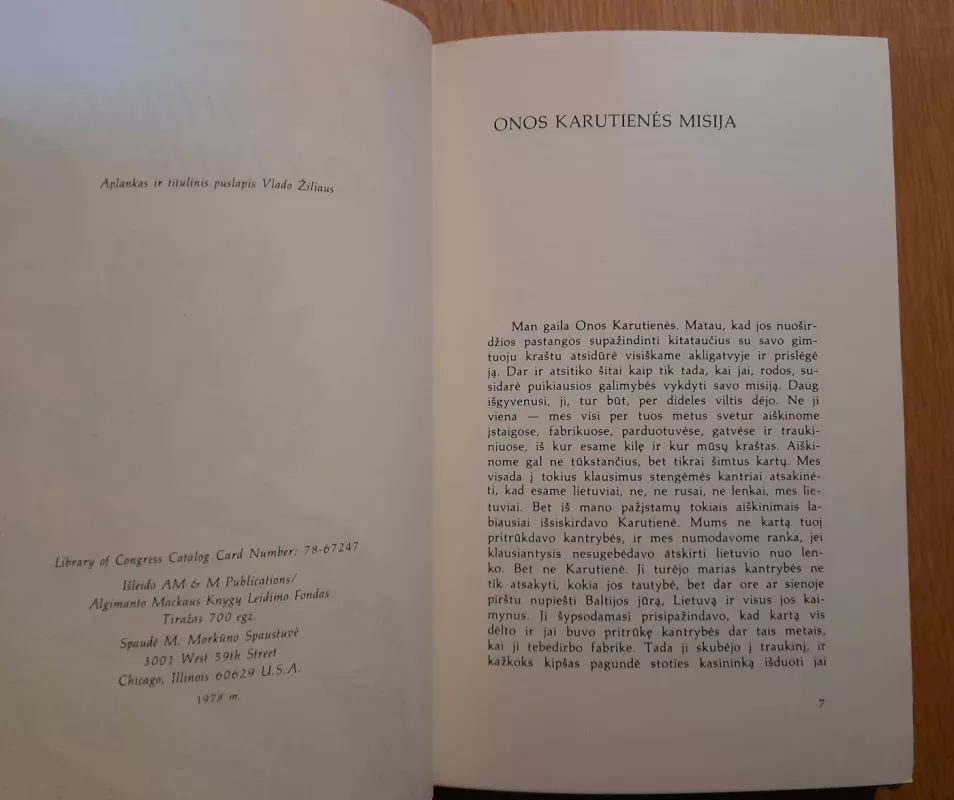 Aplankas ir titulinis puslapis Vlado Žiliaus

Library of Congress Catalog Card Number: 78-67247

Išleido AM & M Publications/
Algimanto Mackaus Knygų Leidimo Fondas
Tiražas 700 egz.

Spaudė M. Morkūno Spaustuvė
3001 West 59th Street
Chicago, Illinois 60629 U.S.A.

1978 m.

ONOS KARUTIENĖS MISIJA

Man gaila Onos Karutienės. Matau, kad jos nuoširdžios pastangos supažindinti kitataučius su savo gimtuoju kraštu atsidūrė visiškame akligatvyje ir prislėgė ją. Dar ir atsitiko šitai kaip tik tada, kai jai, rodos, susidarė puikiausios galimybės vykdyti savo misiją. Daug išgyvenusi, ji, tur būt, per dideles viltis dėjo. Ne ji viena — mes visi per tuos metus svetur aiškinome įstaigose, fabrikuose, parduotuvėse, gatvėse ir traukiniuose, iš kur esame kilę ir kur mūsų kraštas. Aiškinome gal ne tūkstančius, bet tikrai šimtus kartų. Mes visada į tokius klausimus stengėmės kantriai atsakinėti, kad esame lietuviai, ne, ne rusai, ne lenkai, mes lietuviai. Bet iš mano pažįstamų tokiais aiškinimais labiausiai išsiskirdavo Karutienė. Mums ne kartą tuoj pritrūkdavo kantrybės, ir mes numodavome ranka, jei klausiantysis nesugebėdavo atskirti lietuvio nuo lenko. Bet ne Karutienė. Ji turėjo marias kantrybės ne tik atsakyti, kokia jos tautybė, bet dar ore ar sienoje pirštu nupiešti Baltijos jūrą, Lietuvą ir visus jos kaimynus. Ji šypsodamasi prisipažindavo, kad kartą vis dėlto ir jai buvo pritrūkę kantrybės dar tais metais, kai ji tebedirbo fabrike. Tada ji skubėjo į traukinį, ir kažkoks kipšas pagundė stoties kasininką išduoti jai

7